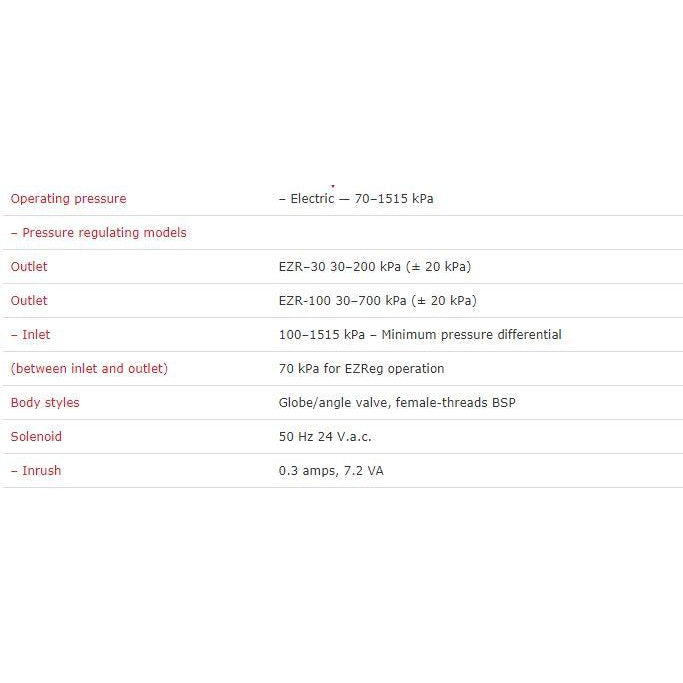 | | |
|---|---|
| Operating pressure | – Electric — 70–1515 kPa |
| – Pressure regulating models | |
| Outlet | EZR–30 30–200 kPa (± 20 kPa) |
| Outlet | EZR-100 30–700 kPa (± 20 kPa) |
| – Inlet | 100–1515 kPa – Minimum pressure differential |
| (between inlet and outlet) | 70 kPa for EZReg operation |
| Body styles | Globe/angle valve, female-threads BSP |
| Solenoid | 50 Hz 24 V.a.c. |
| – Inrush | 0.3 amps, 7.2 VA |